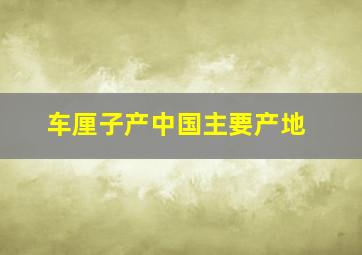 车厘子产中国主要产地